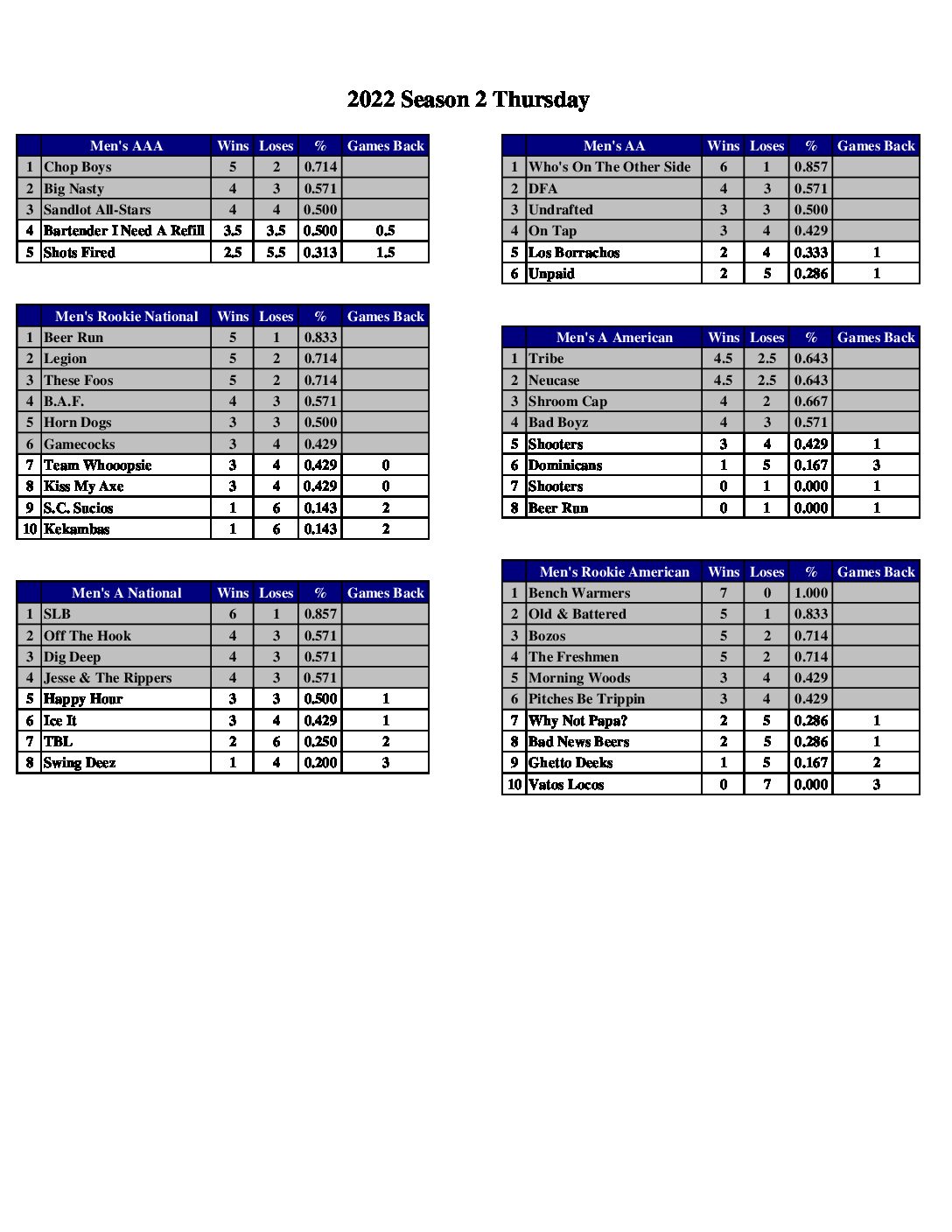 2022 Season 2 Thursday

| | Men's AAA | Wins | Loses | % | Games Back |
|---|---|---|---|---|---|
| 1 | Chop Boys | 5 | 2 | 0.714 | |
| 2 | Big Nasty | 4 | 3 | 0.571 | |
| 3 | Sandlot All-Stars | 4 | 4 | 0.500 | |
| 4 | Bartender I Need A Refill | 3.5 | 3.5 | 0.500 | 0.5 |
| 5 | Shots Fired | 2.5 | 5.5 | 0.313 | 1.5 |

| | Men's Rookie National | Wins | Loses | % | Games Back |
|---|---|---|---|---|---|
| 1 | Beer Run | 5 | 1 | 0.833 | |
| 2 | Legion | 5 | 2 | 0.714 | |
| 3 | These Foos | 5 | 2 | 0.714 | |
| 4 | B.A.F. | 4 | 3 | 0.571 | |
| 5 | Horn Dogs | 3 | 3 | 0.500 | |
| 6 | Gamecocks | 3 | 4 | 0.429 | |
| 7 | Team Whooopsie | 3 | 4 | 0.429 | 0 |
| 8 | Kiss My Axe | 3 | 4 | 0.429 | 0 |
| 9 | S.C. Sucios | 1 | 6 | 0.143 | 2 |
| 10 | Kekambas | 1 | 6 | 0.143 | 2 |

| | Men's A National | Wins | Loses | % | Games Back |
|---|---|---|---|---|---|
| 1 | SLB | 6 | 1 | 0.857 | |
| 2 | Off The Hook | 4 | 3 | 0.571 | |
| 3 | Dig Deep | 4 | 3 | 0.571 | |
| 4 | Jesse & The Rippers | 4 | 3 | 0.571 | |
| 5 | Happy Hour | 3 | 3 | 0.500 | 1 |
| 6 | Ice It | 3 | 4 | 0.429 | 1 |
| 7 | TBL | 2 | 6 | 0.250 | 2 |
| 8 | Swing Deez | 1 | 4 | 0.200 | 3 |

| | Men's AA | Wins | Loses | % | Games Back |
|---|---|---|---|---|---|
| 1 | Who's On The Other Side | 6 | 1 | 0.857 | |
| 2 | DFA | 4 | 3 | 0.571 | |
| 3 | Undrafted | 3 | 3 | 0.500 | |
| 4 | On Tap | 3 | 4 | 0.429 | |
| 5 | Los Borrachos | 2 | 4 | 0.333 | 1 |
| 6 | Unpaid | 2 | 5 | 0.286 | 1 |

| | Men's A American | Wins | Loses | % | Games Back |
|---|---|---|---|---|---|
| 1 | Tribe | 4.5 | 2.5 | 0.643 | |
| 2 | Neucase | 4.5 | 2.5 | 0.643 | |
| 3 | Shroom Cap | 4 | 2 | 0.667 | |
| 4 | Bad Boyz | 4 | 3 | 0.571 | |
| 5 | Shooters | 3 | 4 | 0.429 | 1 |
| 6 | Dominicans | 1 | 5 | 0.167 | 3 |
| 7 | Shooters | 0 | 1 | 0.000 | 1 |
| 8 | Beer Run | 0 | 1 | 0.000 | 1 |

| | Men's Rookie American | Wins | Loses | % | Games Back |
|---|---|---|---|---|---|
| 1 | Bench Warmers | 7 | 0 | 1.000 | |
| 2 | Old & Battered | 5 | 1 | 0.833 | |
| 3 | Bozos | 5 | 2 | 0.714 | |
| 4 | The Freshmen | 5 | 2 | 0.714 | |
| 5 | Morning Woods | 3 | 4 | 0.429 | |
| 6 | Pitches Be Trippin | 3 | 4 | 0.429 | |
| 7 | Why Not Papa? | 2 | 5 | 0.286 | 1 |
| 8 | Bad News Beers | 2 | 5 | 0.286 | 1 |
| 9 | Ghetto Deeks | 1 | 5 | 0.167 | 2 |
| 10 | Vatos Locos | 0 | 7 | 0.000 | 3 |